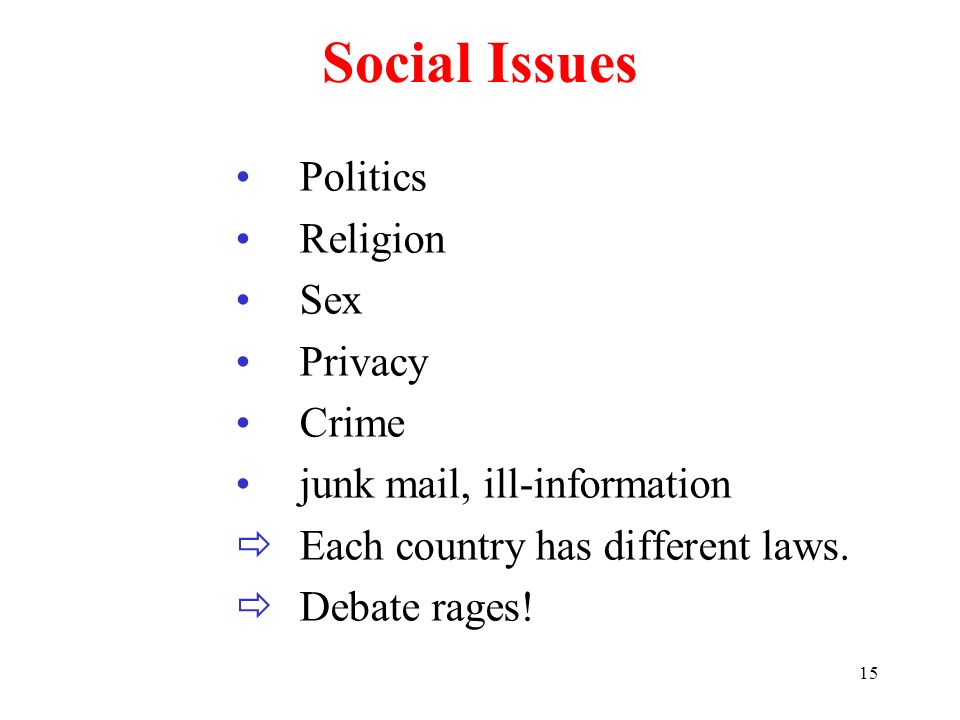 Social Issues

• Politics
• Religion
• Sex
• Privacy
• Crime
• junk mail, ill-information
⇨ Each country has different laws.
⇨ Debate rages!

15